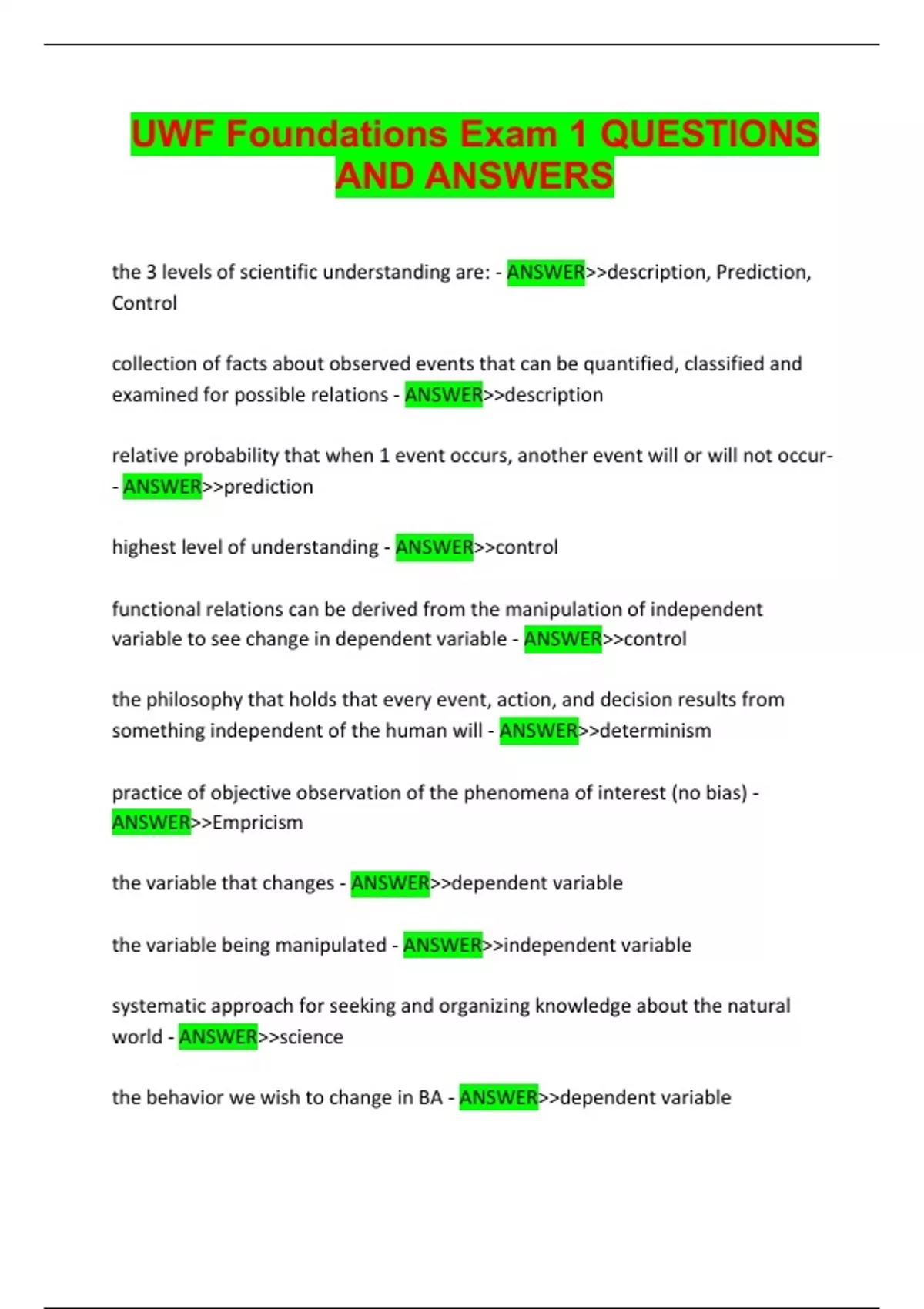 UWF Foundations Exam 1 QUESTIONS AND ANSWERS

the 3 levels of scientific understanding are: - ANSWER>>description, Prediction, Control

collection of facts about observed events that can be quantified, classified and examined for possible relations - ANSWER>>description

relative probability that when 1 event occurs, another event will or will not occur- - ANSWER>>prediction

highest level of understanding - ANSWER>>control

functional relations can be derived from the manipulation of independent variable to see change in dependent variable - ANSWER>>control

the philosophy that holds that every event, action, and decision results from something independent of the human will - ANSWER>>determinism

practice of objective observation of the phenomena of interest (no bias) - ANSWER>>Empricism

the variable that changes - ANSWER>>dependent variable

the variable being manipulated - ANSWER>>independent variable

systematic approach for seeking and organizing knowledge about the natural world - ANSWER>>science

the behavior we wish to change in BA - ANSWER>>dependent variable